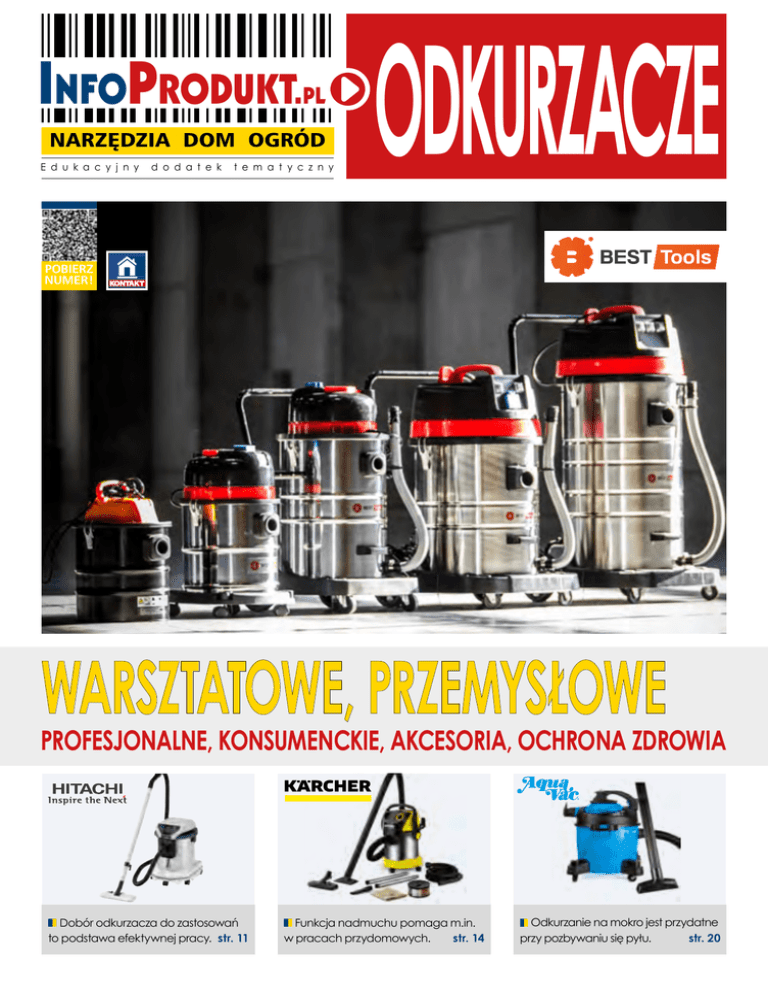 INFOPRODUKT.PL
NARZĘDZIA DOM OGRÓD
Edukacyjny dodatek tematyczny

ODKURZACZE

POBIERZ NUMER!
KONTAKT

BEST Tools

WARSZTATOWE, PRZEMYSŁOWE
PROFESJONALNE, KONSUMENCKIE, AKCESORIA, OCHRONA ZDROWIA

HITACHI
Inspire the Next

Dobór odkurzacza do zastosowań to podstawa efektywnej pracy. str. 11

KÄRCHER

Funkcja nadmuchu pomaga m.in. w pracach przydomowych. str. 14

Aqua Vac

Odkurzanie na mokro jest przydatne przy pozbywaniu się pyłu. str. 20